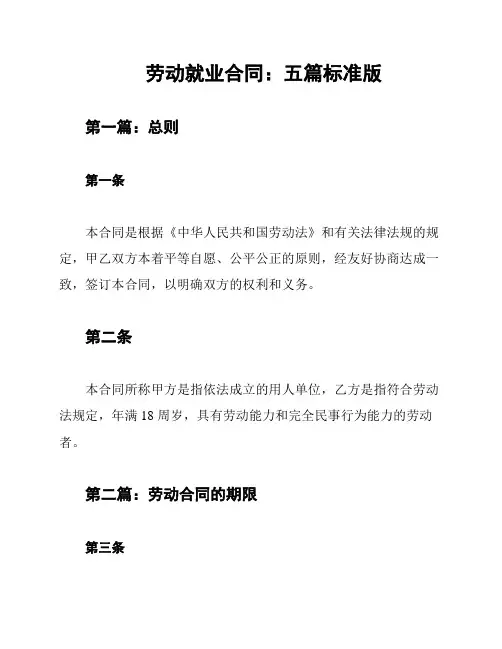 劳动就业合同：五篇标准版

第一篇：总则

第一条

本合同是根据《中华人民共和国劳动法》和有关法律法规的规定，甲乙双方本着平等自愿、公平公正的原则，经友好协商达成一致，签订本合同，以明确双方的权利和义务。

第二条

本合同所称甲方是指依法成立的用人单位，乙方是指符合劳动法规定，年满 18 周岁，具有劳动能力和完全民事行为能力的劳动者。

第二篇：劳动合同的期限

第三条